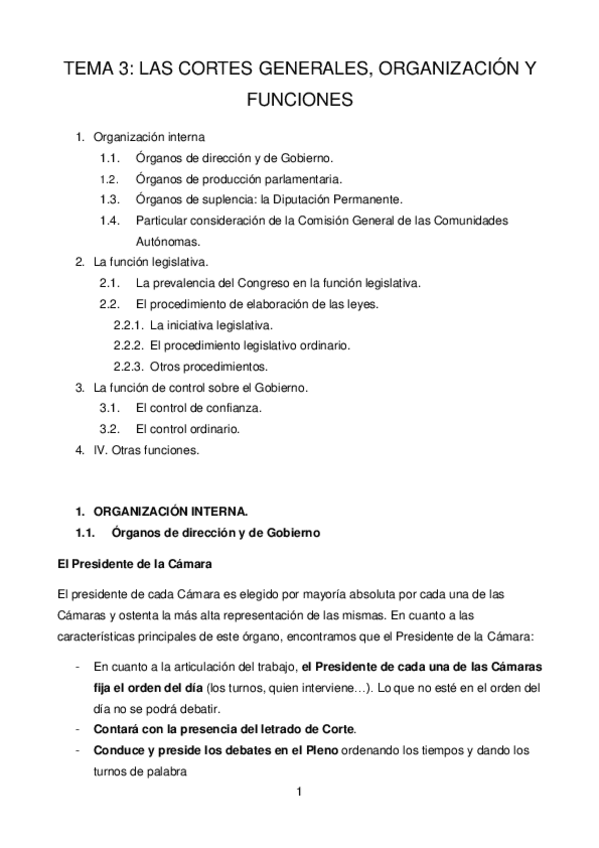 TEMA 3: LAS CORTES GENERALES, ORGANIZACIÓN Y FUNCIONES

1. Organización interna
1.1. Órganos de dirección y de Gobierno.
1.2. Órganos de producción parlamentaria.
1.3. Órganos de suplencia: la Diputación Permanente.
1.4. Particular consideración de la Comisión General de las Comunidades Autónomas.
2. La función legislativa.
2.1. La prevalencia del Congreso en la función legislativa.
2.2. El procedimiento de elaboración de las leyes.
2.2.1. La iniciativa legislativa.
2.2.2. El procedimiento legislativo ordinario.
2.2.3. Otros procedimientos.
3. La función de control sobre el Gobierno.
3.1. El control de confianza.
3.2. El control ordinario.
4. IV. Otras funciones.

1. ORGANIZACIÓN INTERNA.
1.1. Órganos de dirección y de Gobierno

El Presidente de la Cámara

El presidente de cada Cámara es elegido por mayoría absoluta por cada una de las Cámaras y ostenta la más alta representación de las mismas. En cuanto a las características principales de este órgano, encontramos que el Presidente de la Cámara:

- En cuanto a la articulación del trabajo, el Presidente de cada una de las Cámaras fija el orden del día (los turnos, quien interviene…). Lo que no esté en el orden del día no se podrá debatir.
- Contará con la presencia del letrado de Corte.
- Conduce y preside los debates en el Pleno ordenando los tiempos y dando los turnos de palabra

1